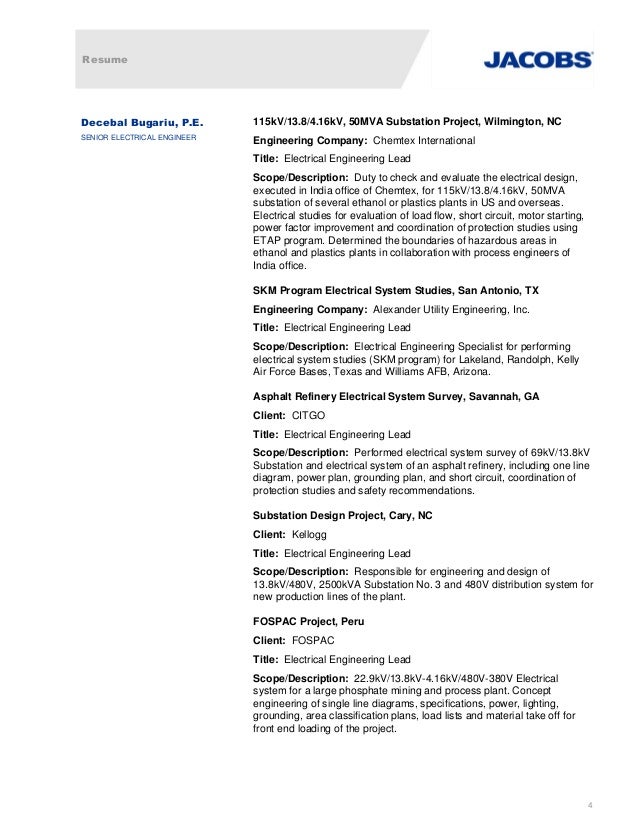 Resume

JACOBS

Decebal Bugariu, P.E.
SENIOR ELECTRICAL ENGINEER

115kV/13.8/4.16kV, 50MVA Substation Project, Wilmington, NC

Engineering Company: Chemtex International

Title: Electrical Engineering Lead

Scope/Description: Duty to check and evaluate the electrical design, executed in India office of Chemtex, for 115kV/13.8/4.16kV, 50MVA substation of several ethanol or plastics plants in US and overseas. Electrical studies for evaluation of load flow, short circuit, motor starting, power factor improvement and coordination of protection studies using ETAP program. Determined the boundaries of hazardous areas in ethanol and plastics plants in collaboration with process engineers of India office.

SKM Program Electrical System Studies, San Antonio, TX

Engineering Company: Alexander Utility Engineering, Inc.

Title: Electrical Engineering Lead

Scope/Description: Electrical Engineering Specialist for performing electrical system studies (SKM program) for Lakeland, Randolph, Kelly Air Force Bases, Texas and Williams AFB, Arizona.

Asphalt Refinery Electrical System Survey, Savannah, GA

Client: CITGO

Title: Electrical Engineering Lead

Scope/Description: Performed electrical system survey of 69kV/13.8kV Substation and electrical system of an asphalt refinery, including one line diagram, power plan, grounding plan, and short circuit, coordination of protection studies and safety recommendations.

Substation Design Project, Cary, NC

Client: Kellogg

Title: Electrical Engineering Lead

Scope/Description: Responsible for engineering and design of 13.8kV/480V, 2500kVA Substation No. 3 and 480V distribution system for new production lines of the plant.

FOSPAC Project, Peru

Client: FOSPAC

Title: Electrical Engineering Lead

Scope/Description: 22.9kV/13.8kV-4.16kV/480V-380V Electrical system for a large phosphate mining and process plant. Concept engineering of single line diagrams, specifications, power, lighting, grounding, area classification plans, load lists and material take off for front end loading of the project.

4